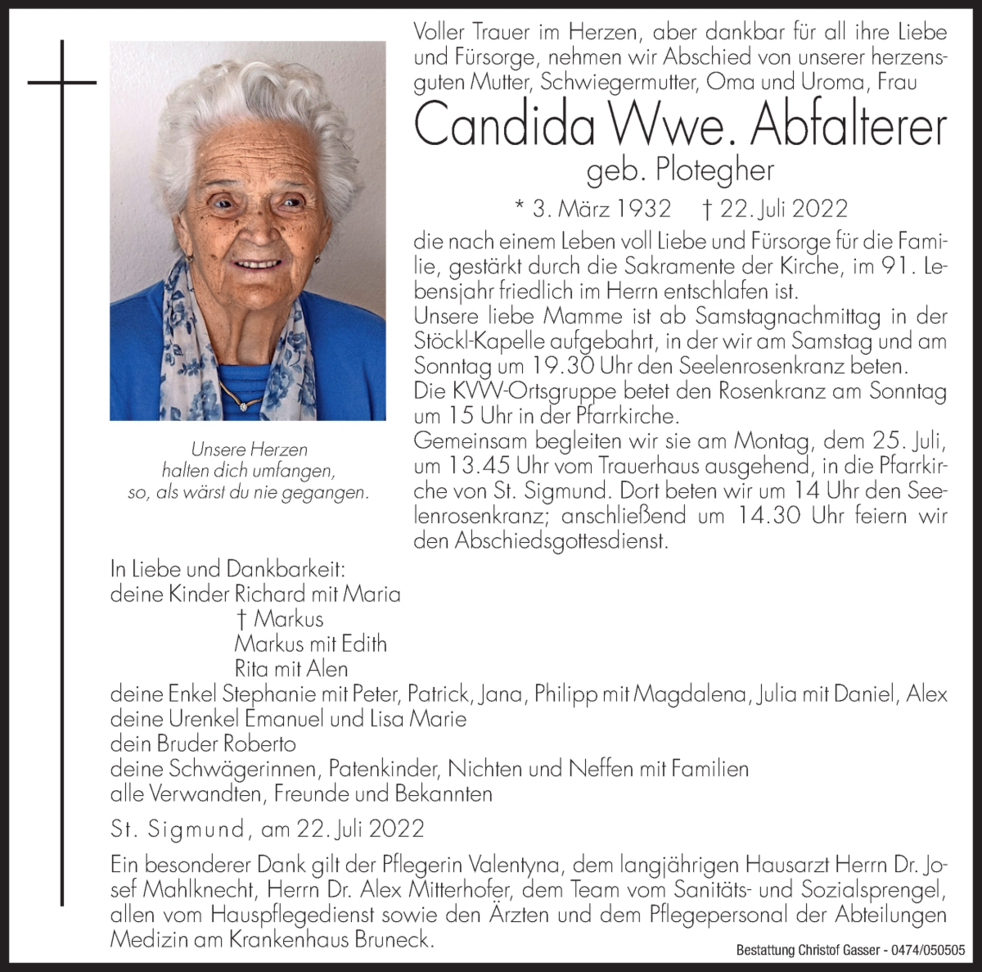 Voller Trauer im Herzen, aber dankbar für all ihre Liebe und Fürsorge, nehmen wir Abschied von unserer herzensguten Mutter, Schwiegermutter, Oma und Uroma, Frau

Candida Wwe. Abfalterer

geb. Plotegher

* 3. März 1932 † 22. Juli 2022

die nach einem Leben voll Liebe und Fürsorge für die Familie, gestärkt durch die Sakramente der Kirche, im 91. Lebensjahr friedlich im Herrn entschlafen ist.
Unsere liebe Mamme ist ab Samstagnachmittag in der Stöckl-Kapelle aufgebahrt, in der wir am Samstag und am Sonntag um 19.30 Uhr den Seelenrosenkranz beten.
Die KVW-Ortsgruppe betet den Rosenkranz am Sonntag um 15 Uhr in der Pfarrkirche.
Gemeinsam begleiten wir sie am Montag, dem 25. Juli, um 13.45 Uhr vom Trauerhaus ausgehend, in die Pfarrkirche von St. Sigmund. Dort beten wir um 14 Uhr den Seelenrosenkranz; anschließend um 14.30 Uhr feiern wir den Abschiedsgottesdienst.

Unsere Herzen halten dich umfangen, so, als wärst du nie gegangen.

In Liebe und Dankbarkeit:
deine Kinder Richard mit Maria
† Markus
Markus mit Edith
Rita mit Alen
deine Enkel Stephanie mit Peter, Patrick, Jana, Philipp mit Magdalena, Julia mit Daniel, Alex
deine Urenkel Emanuel und Lisa Marie
dein Bruder Roberto
deine Schwägerinnen, Patenkinder, Nichten und Neffen mit Familien
alle Verwandten, Freunde und Bekannten

St. Sigmund, am 22. Juli 2022

Ein besonderer Dank gilt der Pflegerin Valentyna, dem langjährigen Hausarzt Herrn Dr. Josef Mahlknecht, Herrn Dr. Alex Mitterhofer, dem Team vom Sanitäts- und Sozialsprengel, allen vom Hauspflegedienst sowie den Ärzten und dem Pflegepersonal der Abteilungen Medizin am Krankenhaus Bruneck.

Bestattung Christof Gasser - 0474/050505